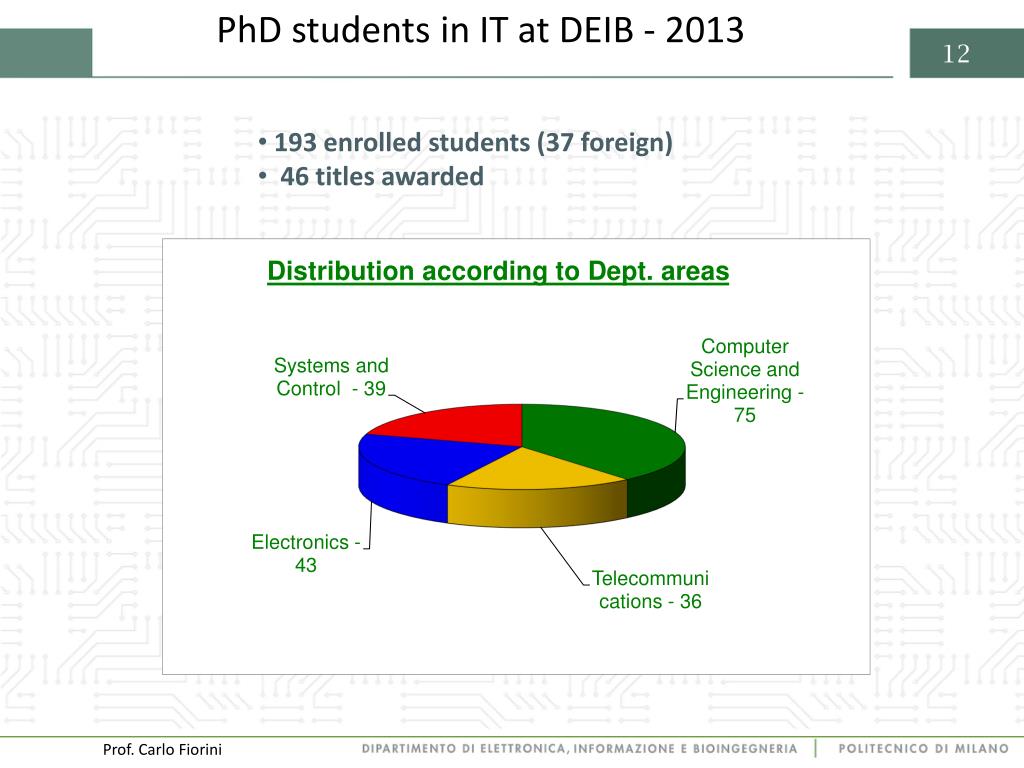 PhD students in IT at DEIB - 2013

12

• 193 enrolled students (37 foreign)
• 46 titles awarded

Distribution according to Dept. areas

Systems and Control - 39

Computer Science and Engineering - 75

Electronics - 43

Telecommunications - 36

Prof. Carlo Fiorini

DIPARTIMENTO DI ELETTRONICA, INFORMAZIONE E BIOINGEGNERIA | POLITECNICO DI MILANO